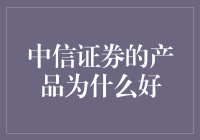 中信证券的产品为什么好